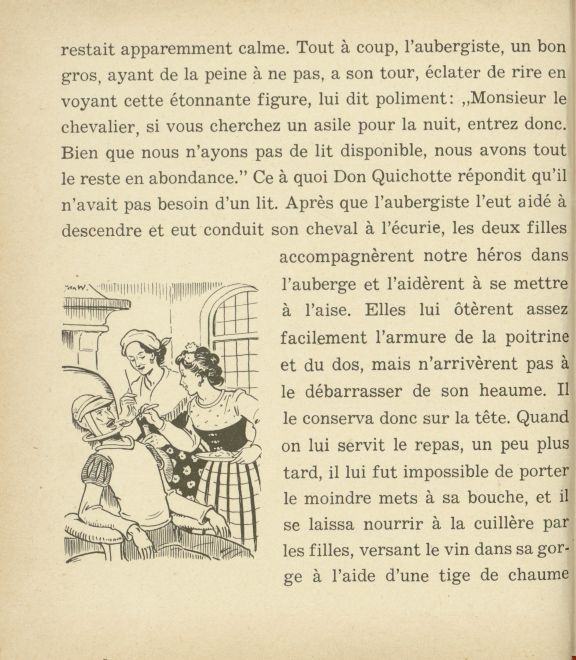 restait apparemment calme. Tout à coup, l'aubergiste, un bon gros, ayant de la peine à ne pas, a son tour, éclater de rire en voyant cette étonnante figure, lui dit poliment: „Monsieur le chevalier, si vous cherchez un asile pour la nuit, entrez donc. Bien que nous n'ayons pas de lit disponible, nous avons tout le reste en abondance." Ce à quoi Don Quichotte répondit qu'il n'avait pas besoin d'un lit. Après que l'aubergiste l'eut aidé à descendre et eut conduit son cheval à l'écurie, les deux filles accompagnèrent notre héros dans l'auberge et l'aidèrent à se mettre à l'aise. Elles lui ôtèrent assez facilement l'armure de la poitrine et du dos, mais n'arrivèrent pas à le débarrasser de son heaume. Il le conserva donc sur la tête. Quand on lui servit le repas, un peu plus tard, il lui fut impossible de porter le moindre mets à sa bouche, et il se laissa nourrir à la cuillère par les filles, versant le vin dans sa gorge à l'aide d'une tige de chaume